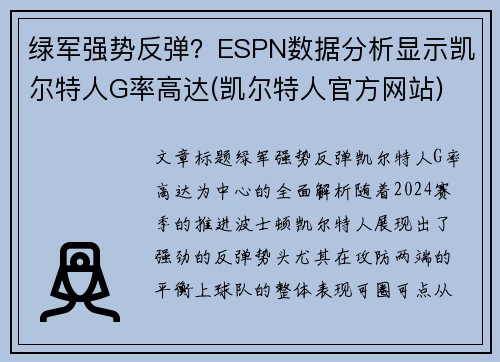 绿军强势反弹？ESPN数据分析显示凯尔特人G率高达(凯尔特人官方网站)

文章标题绿军强势反弹凯尔特人G率高达为中心的全面解析随着2024赛季的推进波士顿凯尔特人展现出了强劲的反弹势头尤其在攻防两端的平衡上球队的整体表现可圈可点从